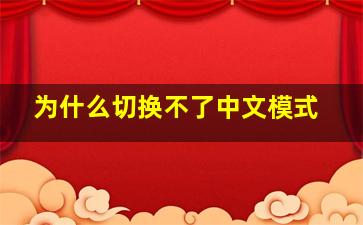 为什么切换不了中文模式